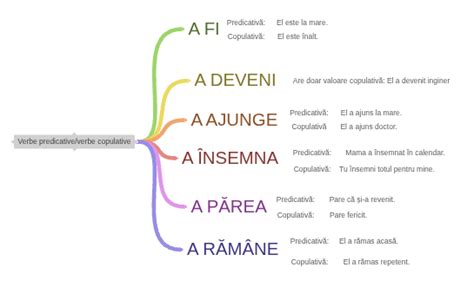 Verbe predicative/verbe copulative

A FI
Predicativă: El este la mare.
Copulativă: El este înalt.

A DEVENI
Are doar valoare copulativă: El a devenit inginer

A AJUNGE
Predicativă: El a ajuns la mare.
Copulativă El a ajuns doctor.

A ÎNSEMNA
Predicativă: Mama a însemnat în calendar.
Copulativă: Tu însemni totul pentru mine.

A PĂREA
Predicativă: Pare că și-a revenit.
Copulativă: Pare fericit.

A RĂMÂNE
Predicativă: El a rămas acasă.
Copulativă: El a rămas repetent.